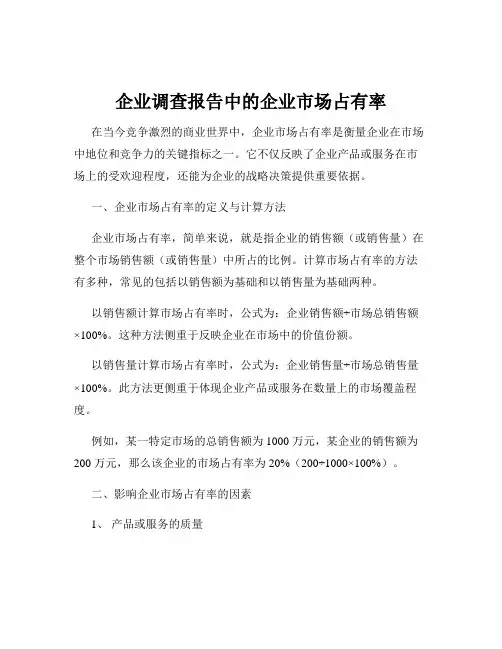 企业调查报告中的企业市场占有率

在当今竞争激烈的商业世界中，企业市场占有率是衡量企业在市场中地位和竞争力的关键指标之一。它不仅反映了企业产品或服务在市场上的受欢迎程度，还能为企业的战略决策提供重要依据。

一、企业市场占有率的定义与计算方法

企业市场占有率，简单来说，就是指企业的销售额（或销售量）在整个市场销售额（或销售量）中所占的比例。计算市场占有率的方法有多种，常见的包括以销售额为基础和以销售量为基础两种。

以销售额计算市场占有率时，公式为：企业销售额÷市场总销售额×100%。这种方法侧重于反映企业在市场中的价值份额。

以销售量计算市场占有率时，公式为：企业销售量÷市场总销售量×100%。此方法更侧重于体现企业产品或服务在数量上的市场覆盖程度。

例如，某一特定市场的总销售额为 1000 万元，某企业的销售额为 200 万元，那么该企业的市场占有率为 20%（200÷1000×100%）。

二、影响企业市场占有率的因素

1、 产品或服务的质量